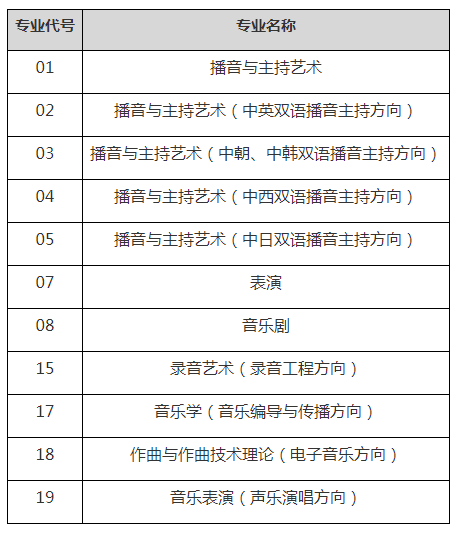 | 专业代号 | 专业名称 |
|---|---|
| 01 | 播音与主持艺术 |
| 02 | 播音与主持艺术（中英双语播音主持方向） |
| 03 | 播音与主持艺术（中朝、中韩双语播音主持方向） |
| 04 | 播音与主持艺术（中西双语播音主持方向） |
| 05 | 播音与主持艺术（中日双语播音主持方向） |
| 07 | 表演 |
| 08 | 音乐剧 |
| 15 | 录音艺术（录音工程方向） |
| 17 | 音乐学（音乐编导与传播方向） |
| 18 | 作曲与作曲技术理论（电子音乐方向） |
| 19 | 音乐表演（声乐演唱方向） |